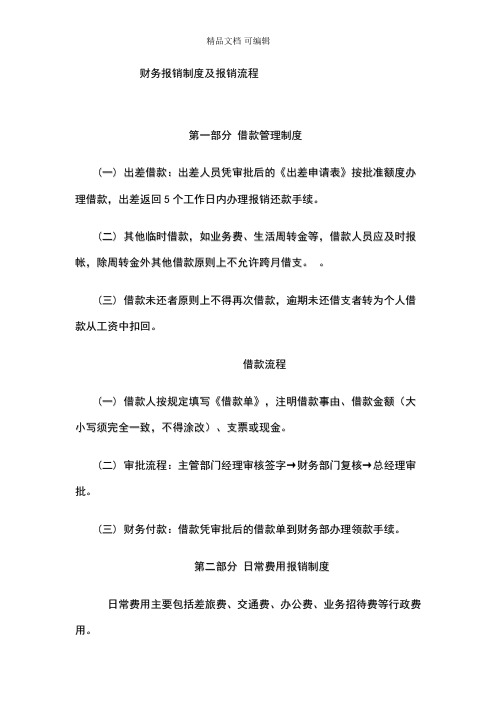 精品文档 可编辑

财务报销制度及报销流程

第一部分 借款管理制度

（一）出差借款：出差人员凭审批后的《出差申请表》按批准额度办理借款，出差返回 5 个工作日内办理报销还款手续。

（二）其他临时借款，如业务费、生活周转金等，借款人员应及时报帐，除周转金外其他借款原则上不允许跨月借支。 。

（三）借款未还者原则上不得再次借款，逾期未还借支者转为个人借款从工资中扣回。

借款流程

（一）借款人按规定填写《借款单》，注明借款事由、借款金额（大小写须完全一致，不得涂改）、支票或现金。

（二）审批流程：主管部门经理审核签字→财务部门复核→总经理审批。

（三）财务付款：借款凭审批后的借款单到财务部办理领款手续。

第二部分 日常费用报销制度

日常费用主要包括差旅费、交通费、办公费、业务招待费等行政费用。